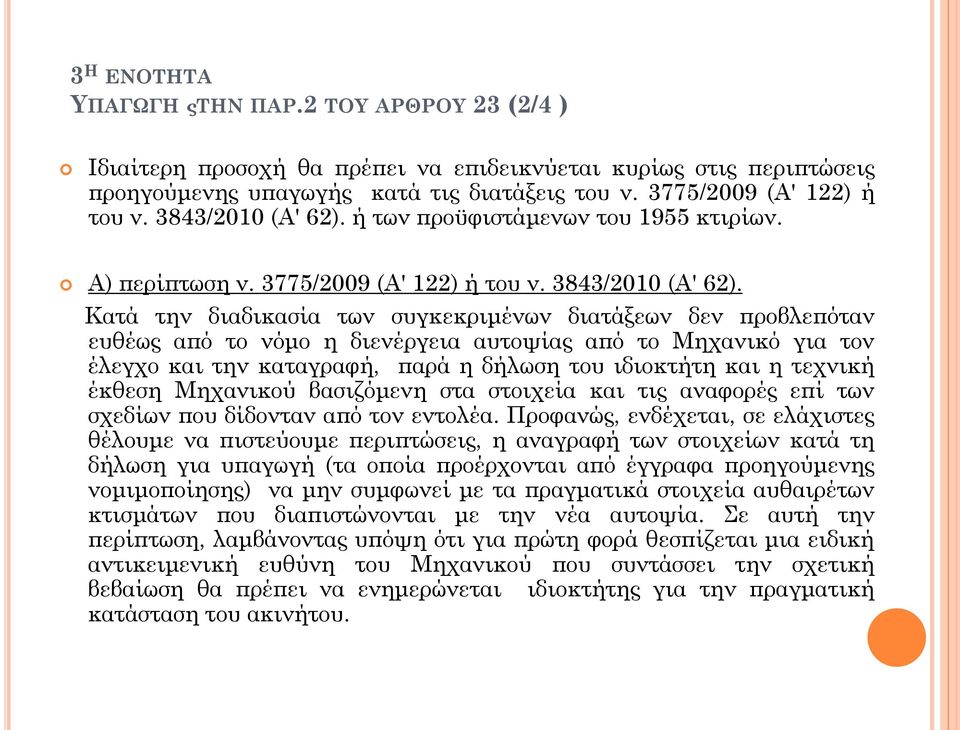 3Η ΕΝΟΤΗΤΑ
ΥΠΑΓΩΓΗ ςΤΗΝ ΠΑΡ.2 ΤΟΥ ΑΡΘΡΟΥ 23 (2/4 )

Ιδιαίτερη προσοχή θα πρέπει να επιδεικνύεται κυρίως στις περιπτώσεις προηγούμενης υπαγωγής κατά τις διατάξεις του ν. 3775/2009 (Α' 122) ή του ν. 3843/2010 (Α' 62). ή των προϋφιστάμενων του 1955 κτιρίων.

Α) περίπτωση ν. 3775/2009 (Α' 122) ή του ν. 3843/2010 (Α' 62).

Κατά την διαδικασία των συγκεκριμένων διατάξεων δεν προβλεπόταν ευθέως από το νόμο η διενέργεια αυτοψίας από το Μηχανικό για τον έλεγχο και την καταγραφή, παρά η δήλωση του ιδιοκτήτη και η τεχνική έκθεση Μηχανικού βασιζόμενη στα στοιχεία και τις αναφορές επί των σχεδίων που δίδονταν από τον εντολέα. Προφανώς, ενδέχεται, σε ελάχιστες θέλουμε να πιστεύουμε περιπτώσεις, η αναγραφή των στοιχείων κατά τη δήλωση για υπαγωγή (τα οποία προέρχονται από έγγραφα προηγούμενης νομιμοποίησης) να μην συμφωνεί με τα πραγματικά στοιχεία αυθαιρέτων κτισμάτων που διαπιστώνονται με την νέα αυτοψία. Σε αυτή την περίπτωση, λαμβάνοντας υπόψη ότι για πρώτη φορά θεσπίζεται μια ειδική αντικειμενική ευθύνη του Μηχανικού που συντάσσει την σχετική βεβαίωση θα πρέπει να ενημερώνεται ιδιοκτήτης για την πραγματική κατάσταση του ακινήτου.